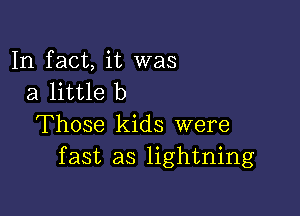 In fact, it was
a little b
Those kids were
fast as lightning